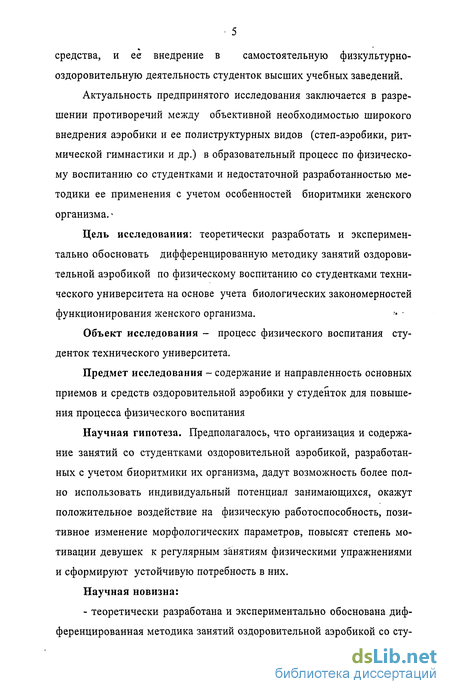 5

средства, и ее внедрение в самостоятельную физкультурно-оздоровительную деятельность студенток высших учебных заведений.

Актуальность предпринятого исследования заключается в разрешении противоречий между объективной необходимостью широкого внедрения аэробики и ее полиструктурных видов (степ-аэробики, ритмической гимнастики и др.) в образовательный процесс по физическому воспитанию со студентками и недостаточной разработанностью методики ее применения с учетом особенностей биоритмики женского организма.

Цель исследования: теоретически разработать и экспериментально обосновать дифференцированную методику занятий оздоровительной аэробикой по физическому воспитанию со студентками технического университета на основе учета биологических закономерностей функционирования женского организма.

Объект исследования – процесс физического воспитания студенток технического университета.

Предмет исследования – содержание и направленность основных приемов и средств оздоровительной аэробики у студенток для повышения процесса физического воспитания

Научная гипотеза. Предполагалось, что организация и содержание занятий со студентками оздоровительной аэробикой, разработанных с учетом биоритмики их организма, дадут возможность более полно использовать индивидуальный потенциал занимающихся, окажут положительное воздействие на физическую работоспособность, позитивное изменение морфологических параметров, повысят степень мотивации девушек к регулярным занятиям физическими упражнениями и сформируют устойчивую потребность в них.

Научная новизна:

- теоретически разработана и экспериментально обоснована дифференцированная методика занятий оздоровительной аэробикой со сту-

dsLib.net
библиотека диссертаций